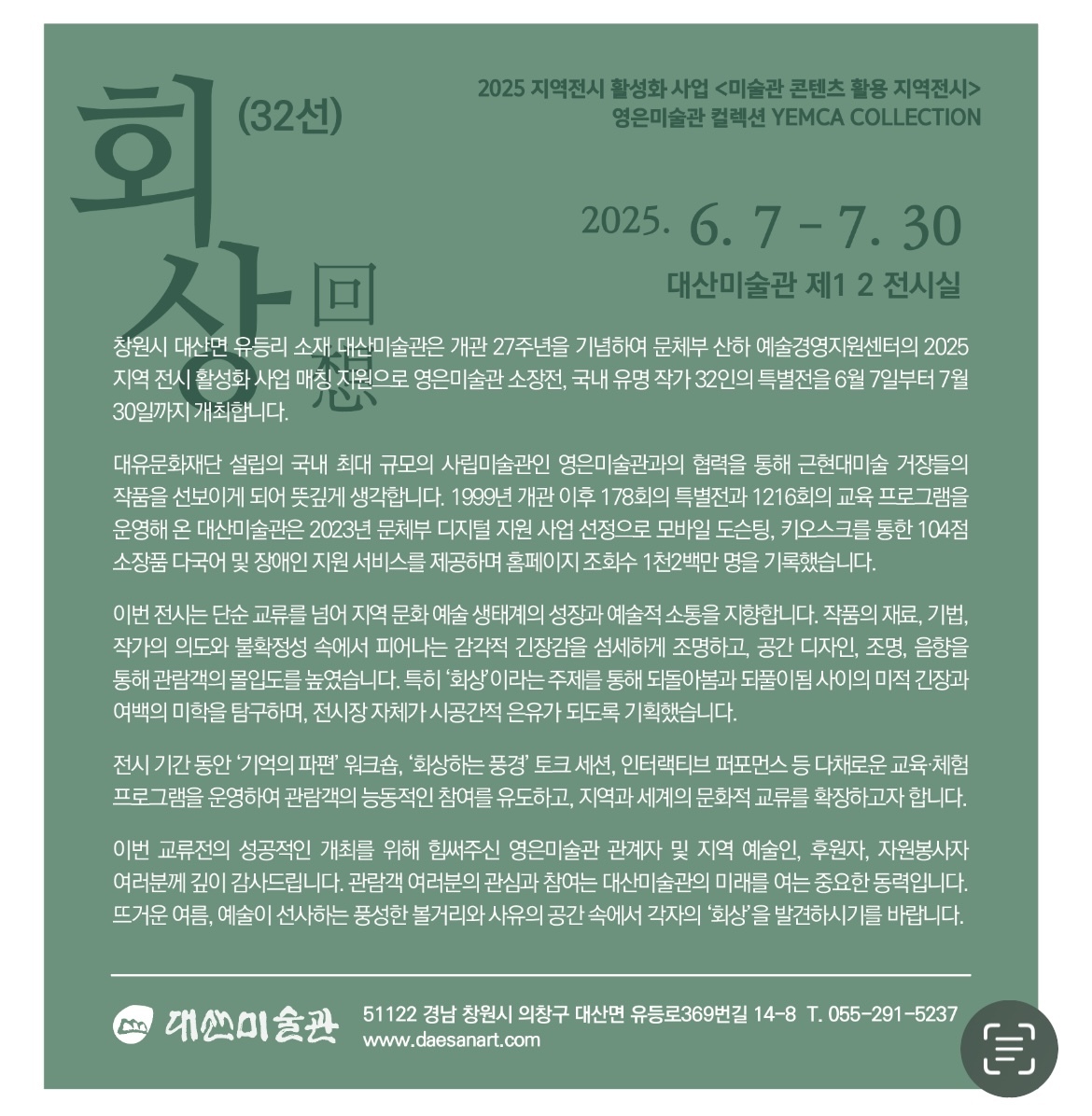 회상 (32선) 回想

2025 지역전시 활성화 사업 <미술관 콘텐츠 활용 지역전시>
영은미술관 컬렉션 YEMCA COLLECTION

2025. 6. 7 - 7. 30
대산미술관 제1 2 전시실

창원시 대산면 유등리 소재 대산미술관은 개관 27주년을 기념하여 문체부 산하 예술경영지원센터의 2025 지역 전시 활성화 사업 매칭 지원으로 영은미술관 소장전, 국내 유명 작가 32인의 특별전을 6월 7일부터 7월 30일까지 개최합니다.

대유문화재단 설립의 국내 최대 규모의 사립미술관인 영은미술관과의 협력을 통해 근현대미술 거장들의 작품을 선보이게 되어 뜻깊게 생각합니다. 1999년 개관 이후 178회의 특별전과 1216회의 교육 프로그램을 운영해 온 대산미술관은 2023년 문체부 디지털 지원 사업 선정으로 모바일 도슨팅, 키오스크를 통한 104점 소장품 다국어 및 장애인 지원 서비스를 제공하며 홈페이지 조회수 1천2백만 명을 기록했습니다.

이번 전시는 단순 교류를 넘어 지역 문화 예술 생태계의 성장과 예술적 소통을 지향합니다. 작품의 재료, 기법, 작가의 의도와 불확정성 속에서 피어나는 감각적 긴장감을 섬세하게 조명하고, 공간 디자인, 조명, 음향을 통해 관람객의 몰입도를 높였습니다. 특히 '회상'이라는 주제를 통해 되돌아봄과 되풀이됨 사이의 미적 긴장과 여백의 미학을 탐구하며, 전시장 자체가 시공간적 은유가 되도록 기획했습니다.

전시 기간 동안 '기억의 파편' 워크숍, '회상하는 풍경' 토크 세션, 인터랙티브 퍼포먼스 등 다채로운 교육·체험 프로그램을 운영하여 관람객의 능동적인 참여를 유도하고, 지역과 세계의 문화적 교류를 확장하고자 합니다.

이번 교류전의 성공적인 개최를 위해 힘써주신 영은미술관 관계자 및 지역 예술인, 후원자, 자원봉사자 여러분께 깊이 감사드립니다. 관람객 여러분의 관심과 참여는 대산미술관의 미래를 여는 중요한 동력입니다. 뜨거운 여름, 예술이 선사하는 풍성한 볼거리와 사유의 공간 속에서 각자의 '회상'을 발견하시기를 바랍니다.

대산미술관
51122 경남 창원시 의창구 대산면 유등로369번길 14-8 T. 055-291-5237
www.daesanart.com